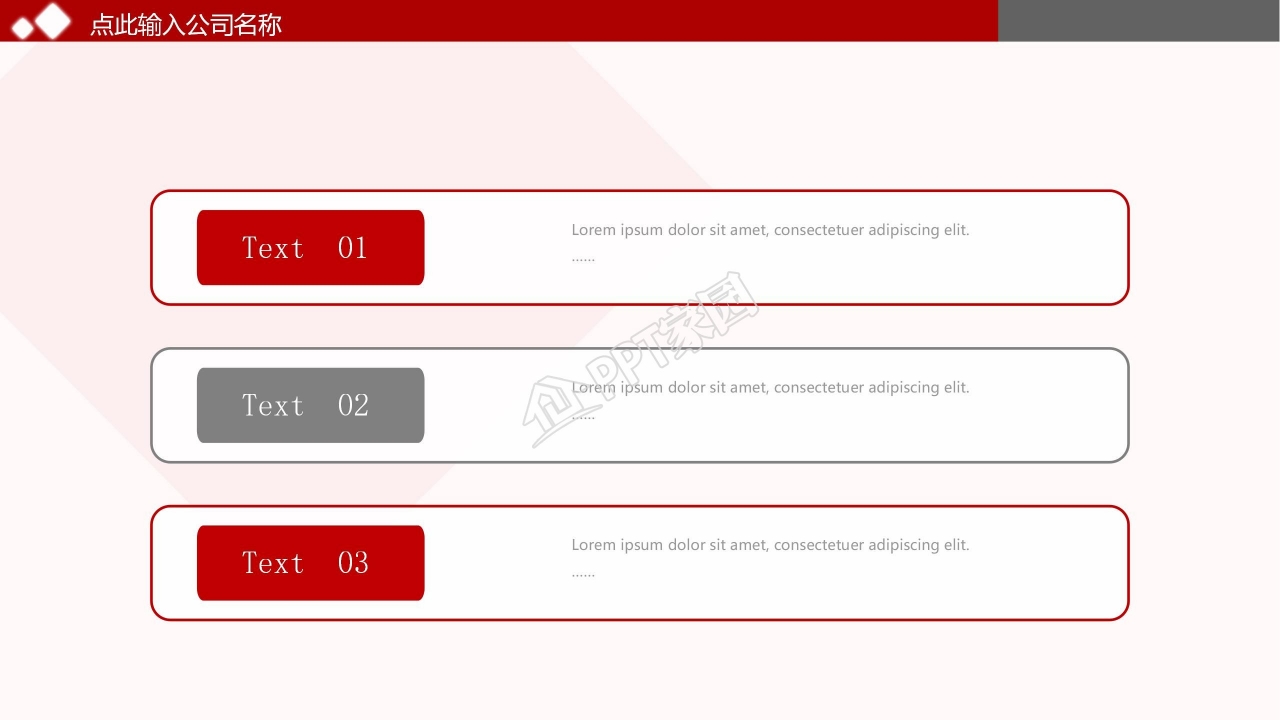 点此输入公司名称

Text 01

Lorem ipsum dolor sit amet, consectetuer adipiscing elit.
……

Text 02

Lorem ipsum dolor sit amet, consectetuer adipiscing elit.
……

Text 03

Lorem ipsum dolor sit amet, consectetuer adipiscing elit.
……

PPT家园